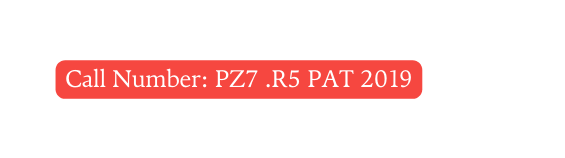 Call Number: PZ7 .R5 PAT 2019